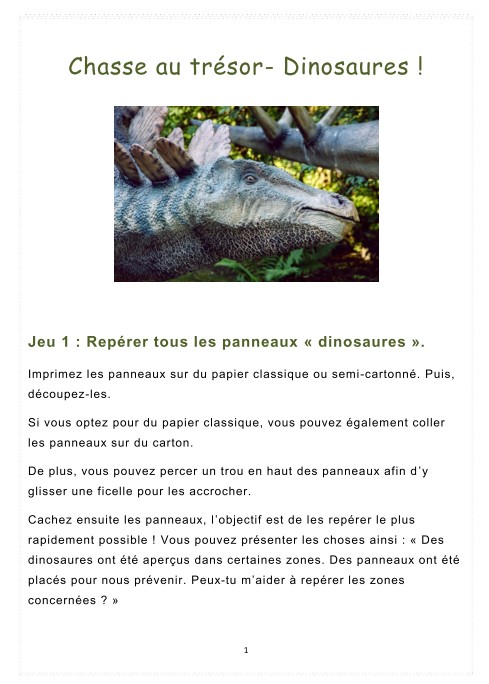 Chasse au trésor- Dinosaures !

Jeu 1 : Repérer tous les panneaux « dinosaures ».

Imprimez les panneaux sur du papier classique ou semi-cartonné. Puis, découpez-les.

Si vous optez pour du papier classique, vous pouvez également coller les panneaux sur du carton.

De plus, vous pouvez percer un trou en haut des panneaux afin d'y glisser une ficelle pour les accrocher.

Cachez ensuite les panneaux, l'objectif est de les repérer le plus rapidement possible ! Vous pouvez présenter les choses ainsi : « Des dinosaures ont été aperçus dans certaines zones. Des panneaux ont été placés pour nous prévenir. Peux-tu m'aider à repérer les zones concernées ? »

1